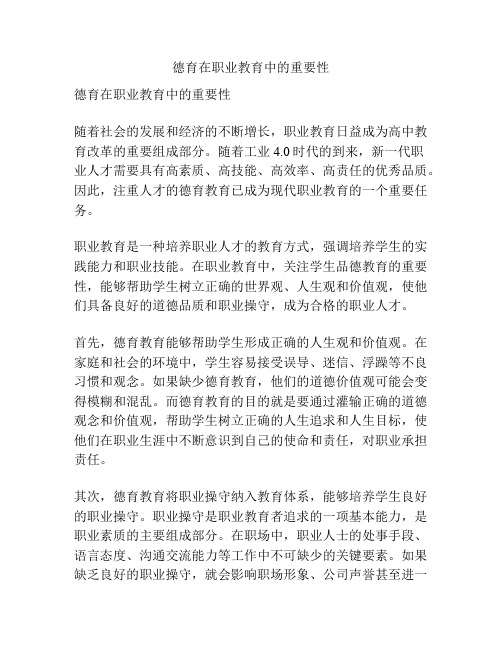 德育在职业教育中的重要性

德育在职业教育中的重要性

随着社会的发展和经济的不断增长，职业教育日益成为高中教育改革的重要组成部分。随着工业 4.0 时代的到来，新一代职业人才需要具有高素质、高技能、高效率、高责任的优秀品质。因此，注重人才的德育教育已成为现代职业教育的一个重要任务。

职业教育是一种培养职业人才的教育方式，强调培养学生的实践能力和职业技能。在职业教育中，关注学生品德教育的重要性，能够帮助学生树立正确的世界观、人生观和价值观，使他们具备良好的道德品质和职业操守，成为合格的职业人才。

首先，德育教育能够帮助学生形成正确的人生观和价值观。在家庭和社会的环境中，学生容易接受误导、迷信、浮躁等不良习惯和观念。如果缺少德育教育，他们的道德价值观可能会变得模糊和混乱。而德育教育的目的就是要通过灌输正确的道德观念和价值观，帮助学生树立正确的人生追求和人生目标，使他们在职业生涯中不断意识到自己的使命和责任，对职业承担责任。

其次，德育教育将职业操守纳入教育体系，能够培养学生良好的职业操守。职业操守是职业教育者追求的一项基本能力，是职业素质的主要组成部分。在职场中，职业人士的处事手段、语言态度、沟通交流能力等工作中不可缺少的关键要素。如果缺乏良好的职业操守，就会影响职场形象、公司声誉甚至进一